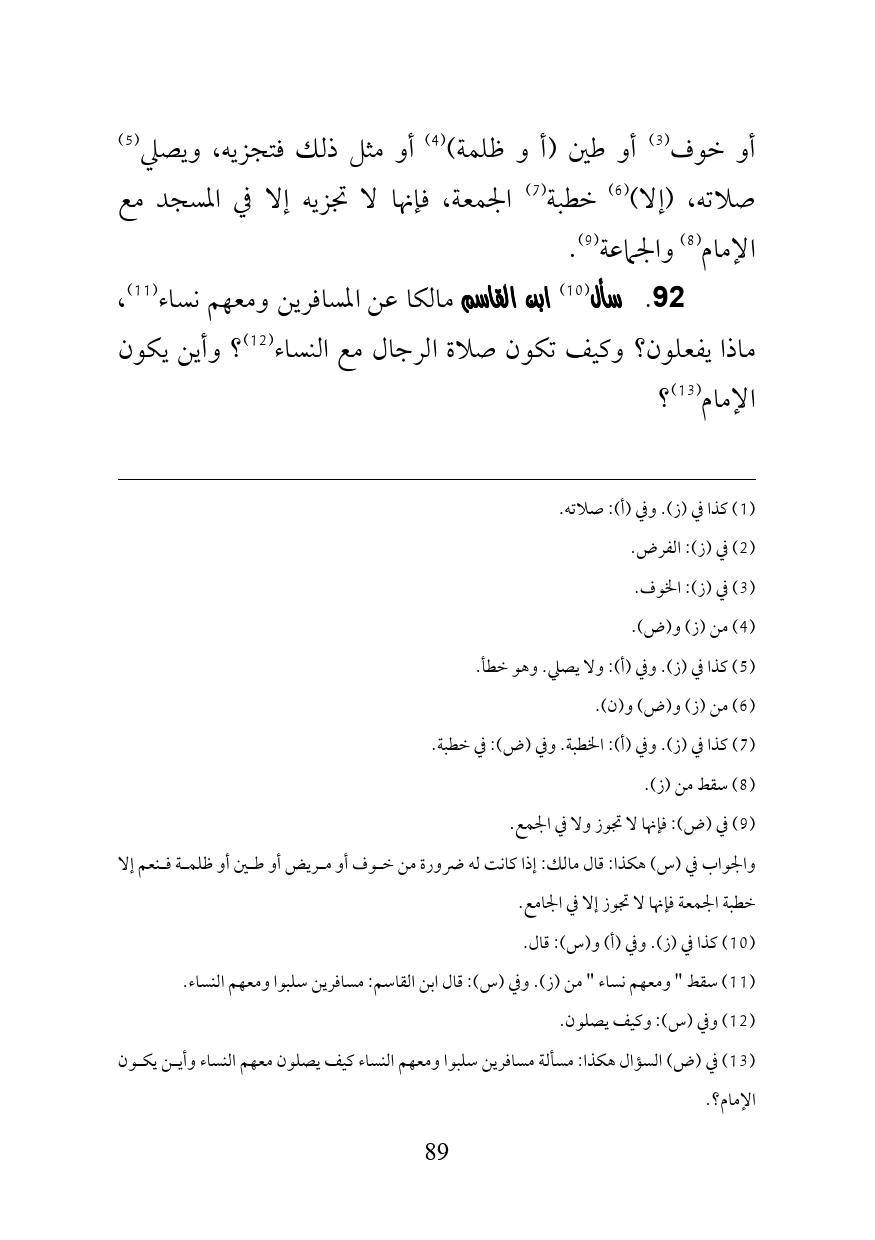 أو خوف$^{(3)}$ أو طين (أ و ظلمة)$^{(4)}$ أو مثل ذلك فتجزيه، ويصلي$^{(5)}$ صلاته، (إلا)$^{(6)}$ خطبة$^{(7)}$ الجمعة، فإنها لا تجزيه إلا في المسجد مع الإمام$^{(8)}$ والجماعة$^{(9)}$.

92. سأل$^{(10)}$ ابن القاسم مالكا عن المسافرين ومعهم نساء$^{(11)}$، ماذا يفعلون؟ وكيف تكون صلاة الرجال مع النساء$^{(12)}$؟ وأين يكون الإمام$^{(13)}$؟

(1) كذا في (ز). وفي (أ): صلاته.

(2) في (ز): الفرض.

(3) في (ز): الخوف.

(4) من (ز) و(ض).

(5) كذا في (ز). وفي (أ): ولا يصلي. وهو خطأ.

(6) من (ز) و(ض) و(ن).

(7) كذا في (ز). وفي (أ): الخطبة. وفي (ض): في خطبة.

(8) سقط من (ز).

(9) في (ض): فإنها لا تجوز ولا في الجمع.

والجواب في (س) هكذا: قال مالك: إذا كانت له ضرورة من خوف أو مريض أو طين أو ظلمة فنعم إلا خطبة الجمعة فإنها لا تجوز إلا في الجامع.

(10) كذا في (ز). وفي (أ) و(س): قال.

(11) سقط " ومعهم نساء " من (ز). وفي (س): قال ابن القاسم: مسافرين سلبوا ومعهم النساء.

(12) وفي (س): وكيف يصلون.

(13) في (ض) السؤال هكذا: مسألة مسافرين سلبوا ومعهم النساء كيف يصلون معهم النساء وأين يكون الإمام؟.

89